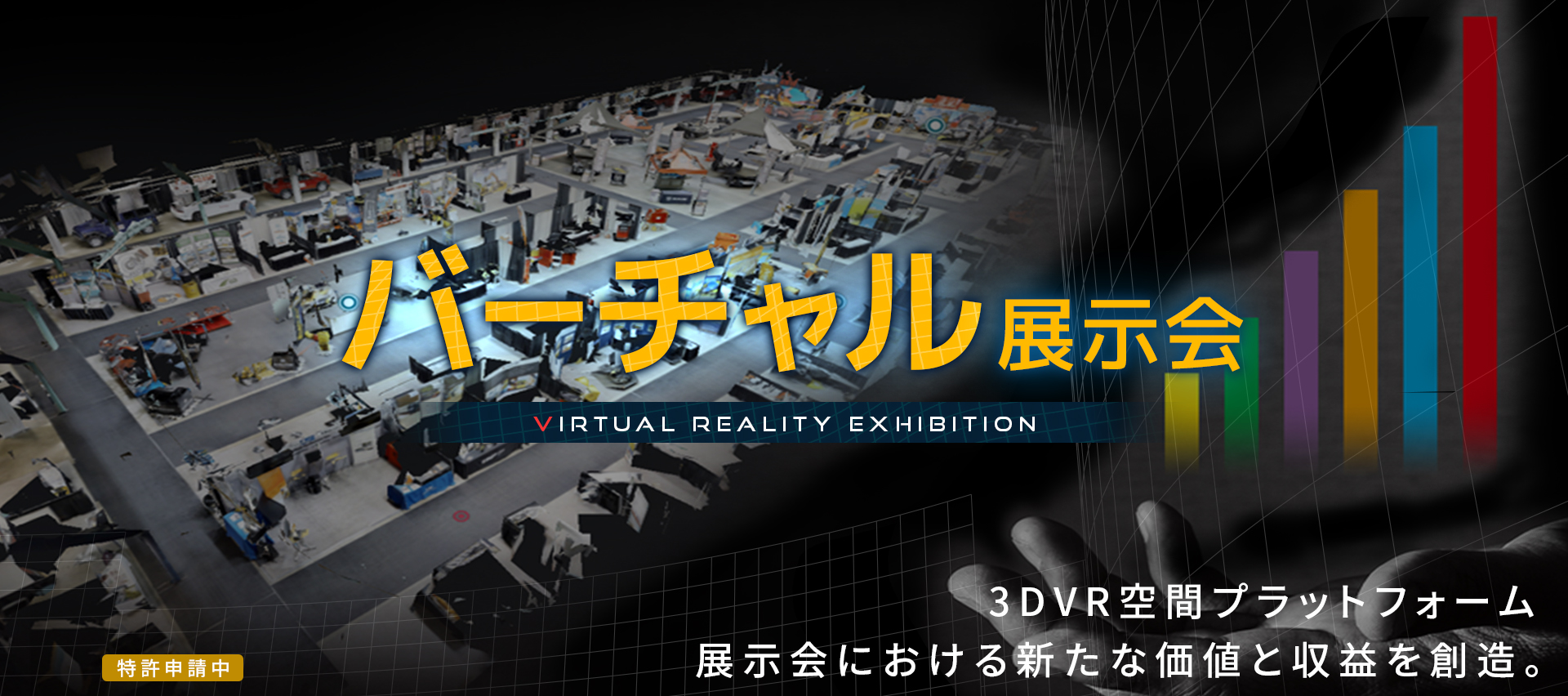 バーチャル展示会

VIRTUAL REALITY EXHIBITION

3DVR空間プラットフォーム
展示会における新たな価値と収益を創造。

特許申請中